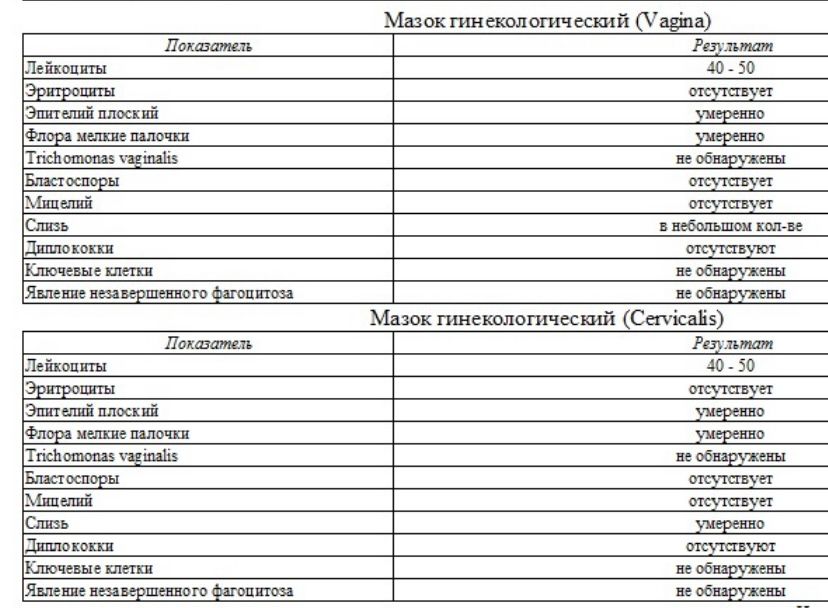 Мазок гинекологический (Vagina)

| Показатель | Результат |
|---|---|
| Лейкоциты | 40 - 50 |
| Эритроциты | отсутствует |
| Эпителий плоский | умеренно |
| Флора мелкие палочки | умеренно |
| Trichomonas vaginalis | не обнаружены |
| Бластоспоры | отсутствует |
| Мицелий | отсутствует |
| Слизь | в небольшом кол-ве |
| Диплококки | отсутствуют |
| Ключевые клетки | не обнаружены |
| Явление незавершенного фагоцитоза | не обнаружены |

Мазок гинекологический (Cervicalis)

| Показатель | Результат |
|---|---|
| Лейкоциты | 40 - 50 |
| Эритроциты | отсутствует |
| Эпителий плоский | умеренно |
| Флора мелкие палочки | умеренно |
| Trichomonas vaginalis | не обнаружены |
| Бластоспоры | отсутствует |
| Мицелий | отсутствует |
| Слизь | умеренно |
| Диплококки | отсутствуют |
| Ключевые клетки | не обнаружены |
| Явление незавершенного фагоцитоза | не обнаружены |